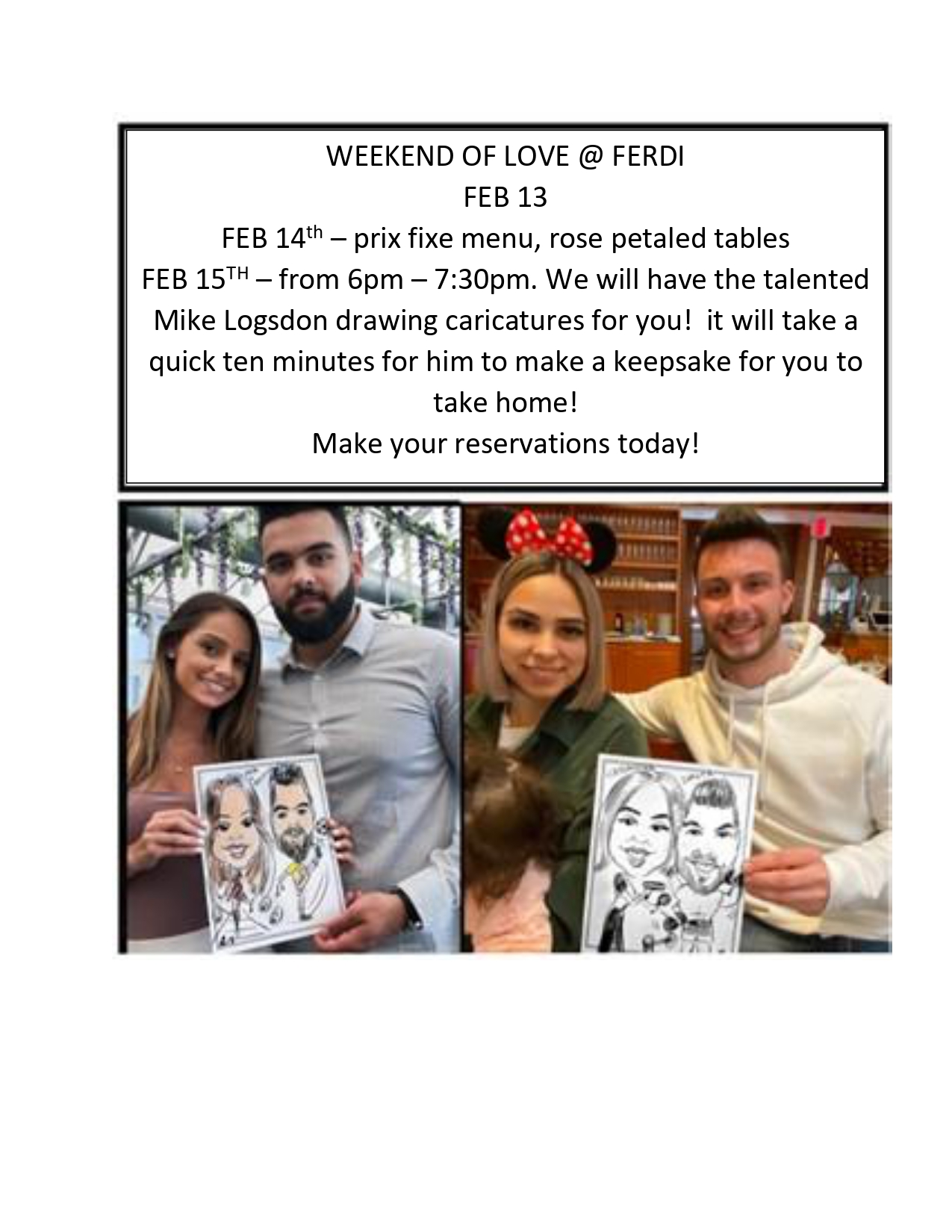 WEEKEND OF LOVE @ FERDI
FEB 13
FEB 14th – prix fixe menu, rose petaled tables
FEB 15TH – from 6pm – 7:30pm. We will have the talented Mike Logsdon drawing caricatures for you!  it will take a quick ten minutes for him to make a keepsake for you to take home!
Make your reservations today!